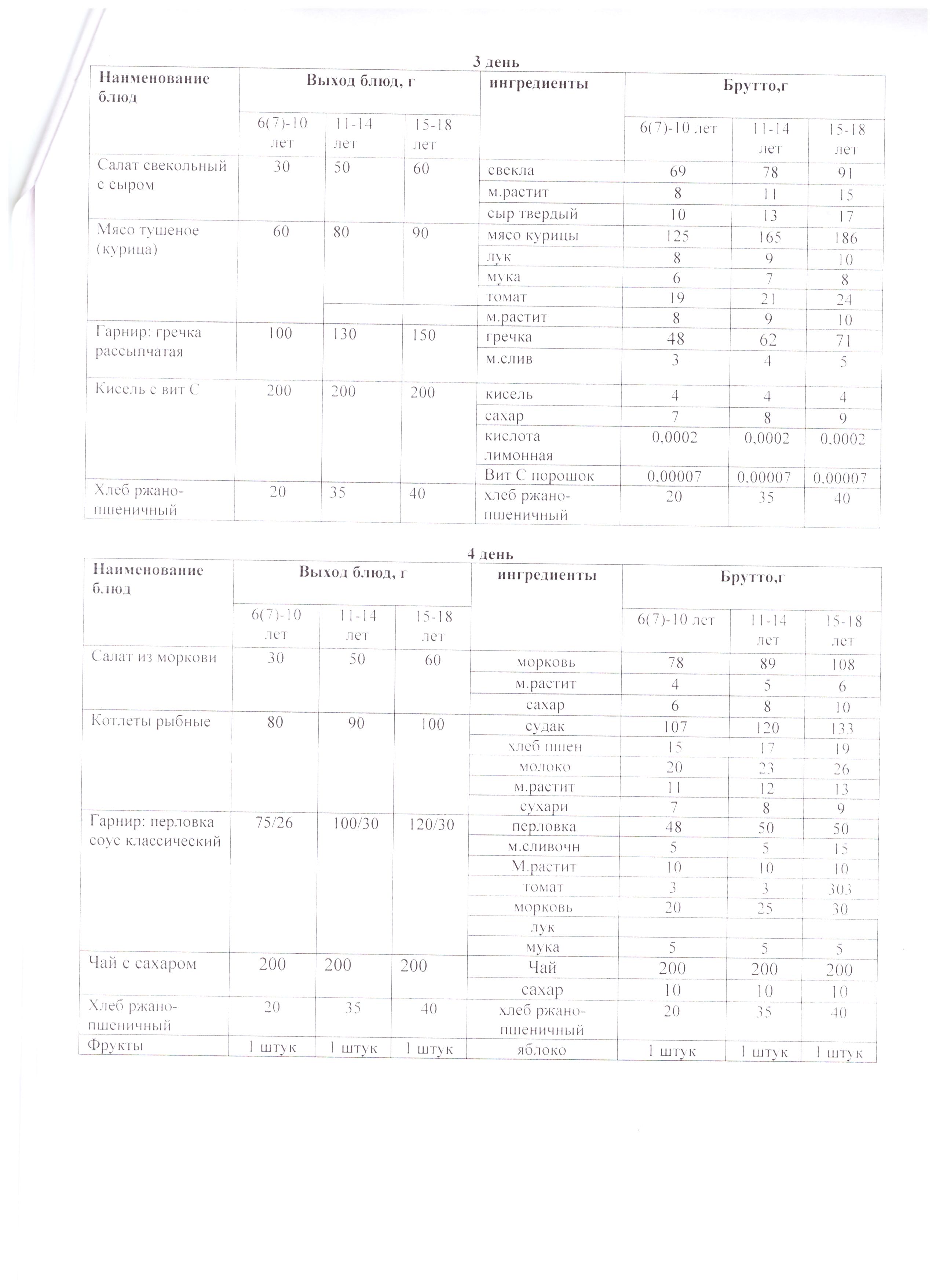 3 день

| Наименование блюд | Выход блюд, г | | | ингредиенты | Брутто,г | | |
|---|---|---|---|---|---|---|---|
| | 6(7)-10 лет | 11-14 лет | 15-18 лет | | 6(7)-10 лет | 11-14 лет | 15-18 лет |
| Салат свекольный с сыром | 30 | 50 | 60 | свекла | 69 | 78 | 91 |
| | | | | м.растит | 8 | 11 | 15 |
| | | | | сыр твердый | 10 | 13 | 17 |
| Мясо тушеное (курица) | 60 | 80 | 90 | мясо курицы | 125 | 165 | 186 |
| | | | | лук | 8 | 9 | 10 |
| | | | | мука | 6 | 7 | 8 |
| | | | | томат | 19 | 21 | 24 |
| | | | | м.растит | 8 | 9 | 10 |
| Гарнир: гречка рассыпчатая | 100 | 130 | 150 | гречка | 48 | 62 | 71 |
| | | | | м.слив | 3 | 4 | 5 |
| Кисель с вит С | 200 | 200 | 200 | кисель | 4 | 4 | 4 |
| | | | | сахар | 7 | 8 | 9 |
| | | | | кислота лимонная | 0,0002 | 0,0002 | 0,0002 |
| | | | | Вит С порошок | 0,00007 | 0,00007 | 0,00007 |
| Хлеб ржано-пшеничный | 20 | 35 | 40 | хлеб ржано-пшеничный | 20 | 35 | 40 |

4 день

| Наименование блюд | Выход блюд, г | | | ингредиенты | Брутто,г | | |
|---|---|---|---|---|---|---|---|
| | 6(7)-10 лет | 11-14 лет | 15-18 лет | | 6(7)-10 лет | 11-14 лет | 15-18 лет |
| Салат из моркови | 30 | 50 | 60 | морковь | 78 | 89 | 108 |
| | | | | м.растит | 4 | 5 | 6 |
| | | | | сахар | 6 | 8 | 10 |
| Котлеты рыбные | 80 | 90 | 100 | судак | 107 | 120 | 133 |
| | | | | хлеб пшен | 15 | 17 | 19 |
| | | | | молоко | 20 | 23 | 26 |
| | | | | м.растит | 11 | 12 | 13 |
| | | | | сухари | 7 | 8 | 9 |
| Гарнир: перловка соус классический | 75/26 | 100/30 | 120/30 | перловка | 48 | 50 | 50 |
| | | | | м.сливочн | 5 | 5 | 15 |
| | | | | М.растит | 10 | 10 | 10 |
| | | | | томат | 3 | 3 | 303 |
| | | | | морковь | 20 | 25 | 30 |
| | | | | лук | | | |
| | | | | мука | 5 | 5 | 5 |
| Чай с сахаром | 200 | 200 | 200 | Чай | 200 | 200 | 200 |
| | | | | сахар | 10 | 10 | 10 |
| Хлеб ржано-пшеничный | 20 | 35 | 40 | хлеб ржано-пшеничный | 20 | 35 | 40 |
| Фрукты | 1 штук | 1 штук | 1 штук | яблоко | 1 штук | 1 штук | 1 штук |